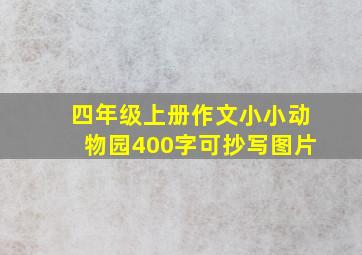 四年级上册作文小小动物园400字可抄写图片